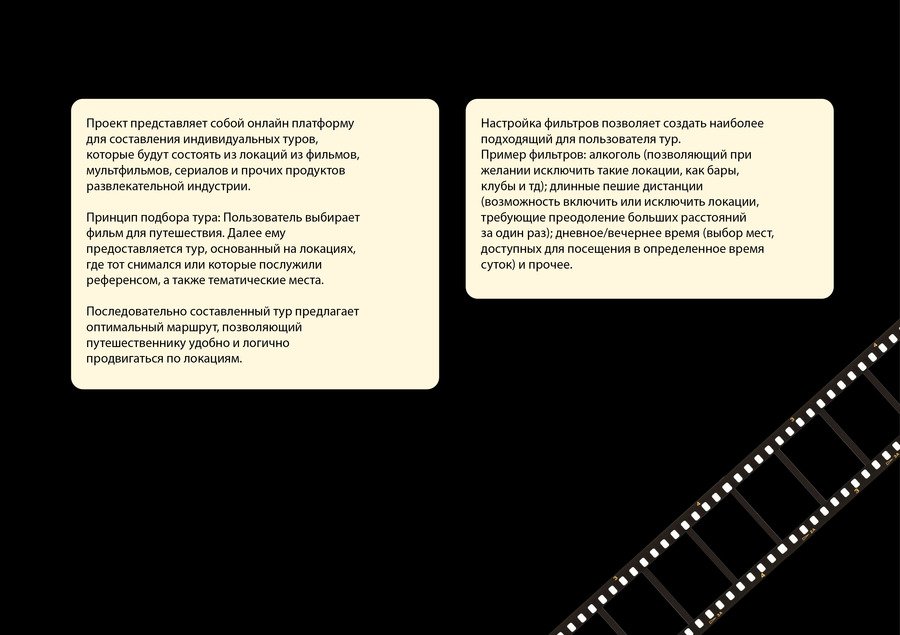 Проект представляет собой онлайн платформу для составления индивидуальных туров, которые будут состоять из локаций из фильмов, мультфильмов, сериалов и прочих продуктов развлекательной индустрии.

Принцип подбора тура: Пользователь выбирает фильм для путешествия. Далее ему предоставляется тур, основанный на локациях, где тот снимался или которые послужили референсом, а также тематические места.

Последовательно составленный тур предлагает оптимальный маршрут, позволяющий путешественнику удобно и логично продвигаться по локациям.

Настройка фильтров позволяет создать наиболее подходящий для пользователя тур.
Пример фильтров: алкоголь (позволяющий при желании исключить такие локации, как бары, клубы и тд); длинные пешие дистанции (возможность включить или исключить локации, требующие преодоление больших расстояний за один раз); дневное/вечернее время (выбор мест, доступных для посещения в определенное время суток) и прочее.